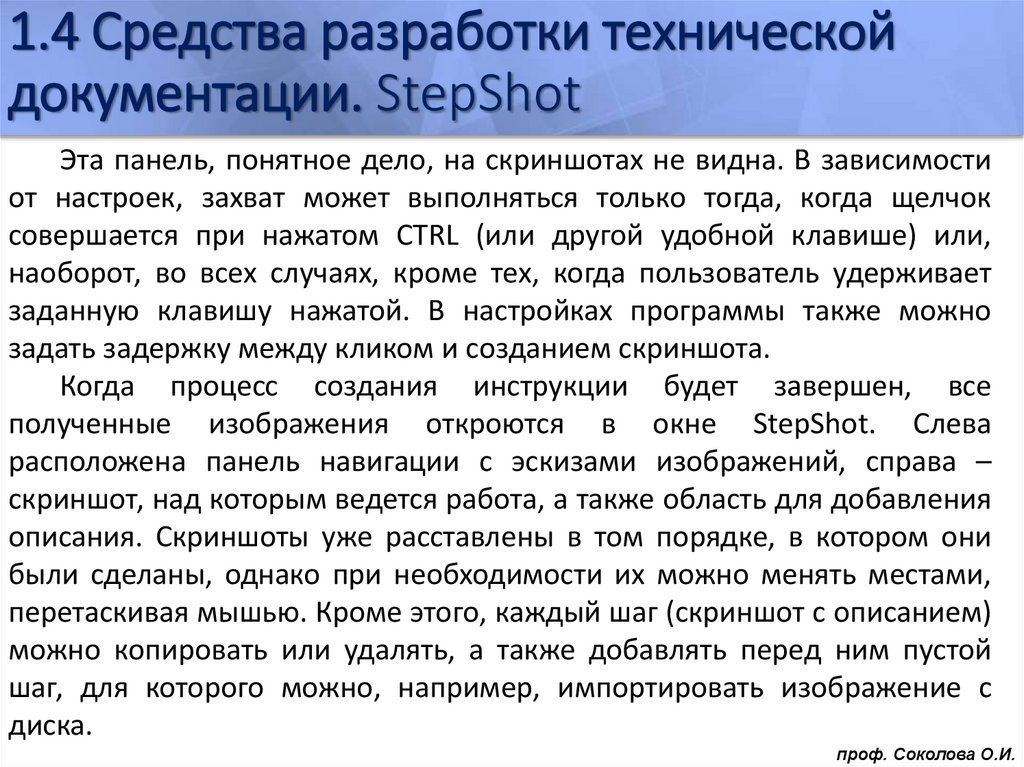 1.4 Средства разработки технической документации. StepShot

Эта панель, понятное дело, на скриншотах не видна. В зависимости от настроек, захват может выполняться только тогда, когда щелчок совершается при нажатом CTRL (или другой удобной клавише) или, наоборот, во всех случаях, кроме тех, когда пользователь удерживает заданную клавишу нажатой. В настройках программы также можно задать задержку между кликом и созданием скриншота.

Когда процесс создания инструкции будет завершен, все полученные изображения откроются в окне StepShot. Слева расположена панель навигации с эскизами изображений, справа – скриншот, над которым ведется работа, а также область для добавления описания. Скриншоты уже расставлены в том порядке, в котором они были сделаны, однако при необходимости их можно менять местами, перетаскивая мышью. Кроме этого, каждый шаг (скриншот с описанием) можно копировать или удалять, а также добавлять перед ним пустой шаг, для которого можно, например, импортировать изображение с диска.

проф. Соколова О.И.